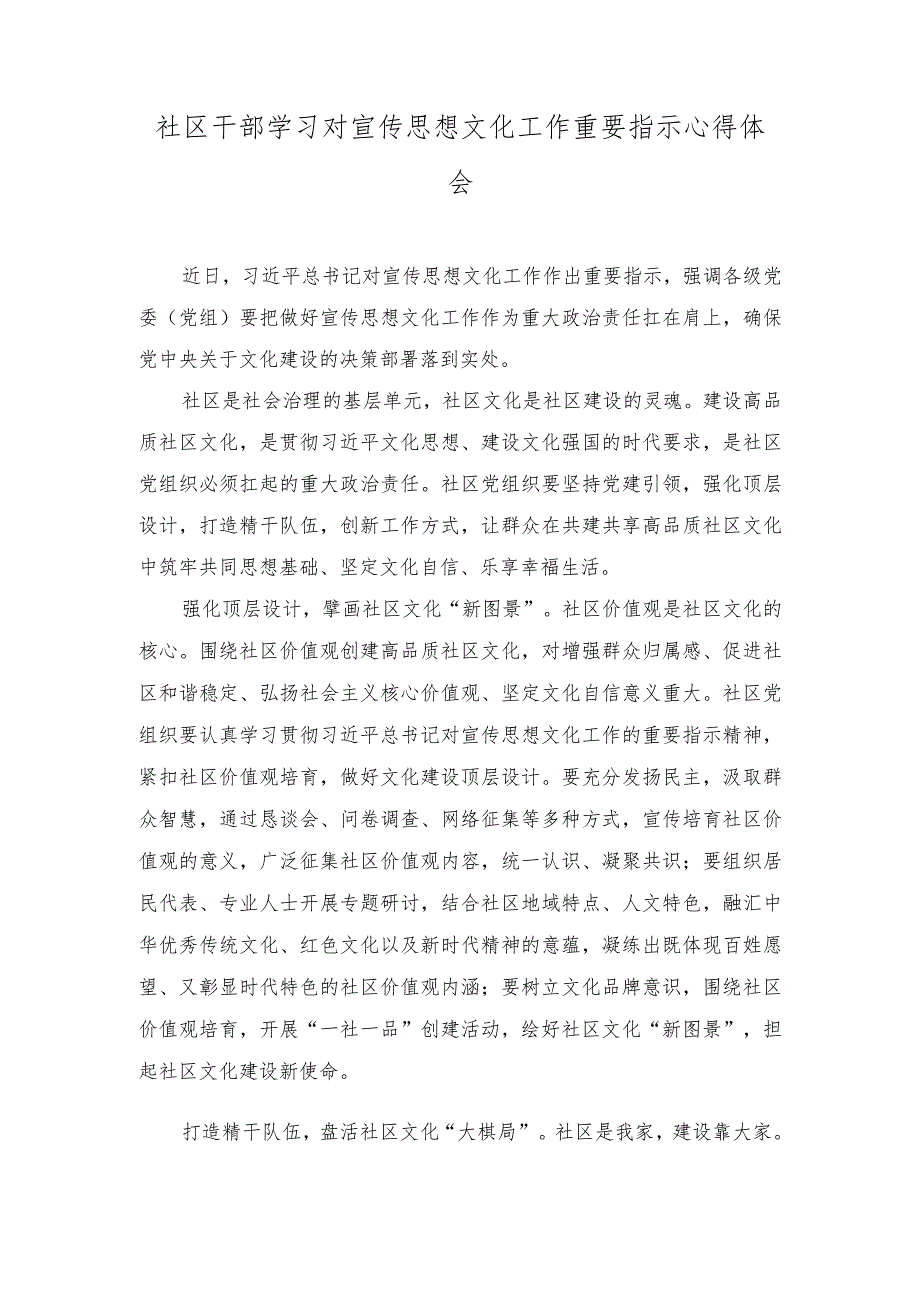 社区干部学习对宣传思想文化工作重要指示心得体会

近日，习近平总书记对宣传思想文化工作作出重要指示，强调各级党委（党组）要把做好宣传思想文化工作作为重大政治责任扛在肩上，确保党中央关于文化建设的决策部署落到实处。

社区是社会治理的基层单元，社区文化是社区建设的灵魂。建设高品质社区文化，是贯彻习近平文化思想、建设文化强国的时代要求，是社区党组织必须扛起的重大政治责任。社区党组织要坚持党建引领，强化顶层设计，打造精干队伍，创新工作方式，让群众在共建共享高品质社区文化中筑牢共同思想基础、坚定文化自信、乐享幸福生活。

强化顶层设计，擘画社区文化“新图景”。社区价值观是社区文化的核心。围绕社区价值观创建高品质社区文化，对增强群众归属感、促进社区和谐稳定、弘扬社会主义核心价值观、坚定文化自信意义重大。社区党组织要认真学习贯彻习近平总书记对宣传思想文化工作的重要指示精神，紧扣社区价值观培育，做好文化建设顶层设计。要充分发扬民主，汲取群众智慧，通过恳谈会、问卷调查、网络征集等多种方式，宣传培育社区价值观的意义，广泛征集社区价值观内容，统一认识、凝聚共识；要组织居民代表、专业人士开展专题研讨，结合社区地域特点、人文特色，融汇中华优秀传统文化、红色文化以及新时代精神的意蕴，凝练出既体现百姓愿望、又彰显时代特色的社区价值观内涵；要树立文化品牌意识，围绕社区价值观培育，开展“一社一品”创建活动，绘好社区文化“新图景”，担起社区文化建设新使命。

打造精干队伍，盘活社区文化“大棋局”。社区是我家，建设靠大家。